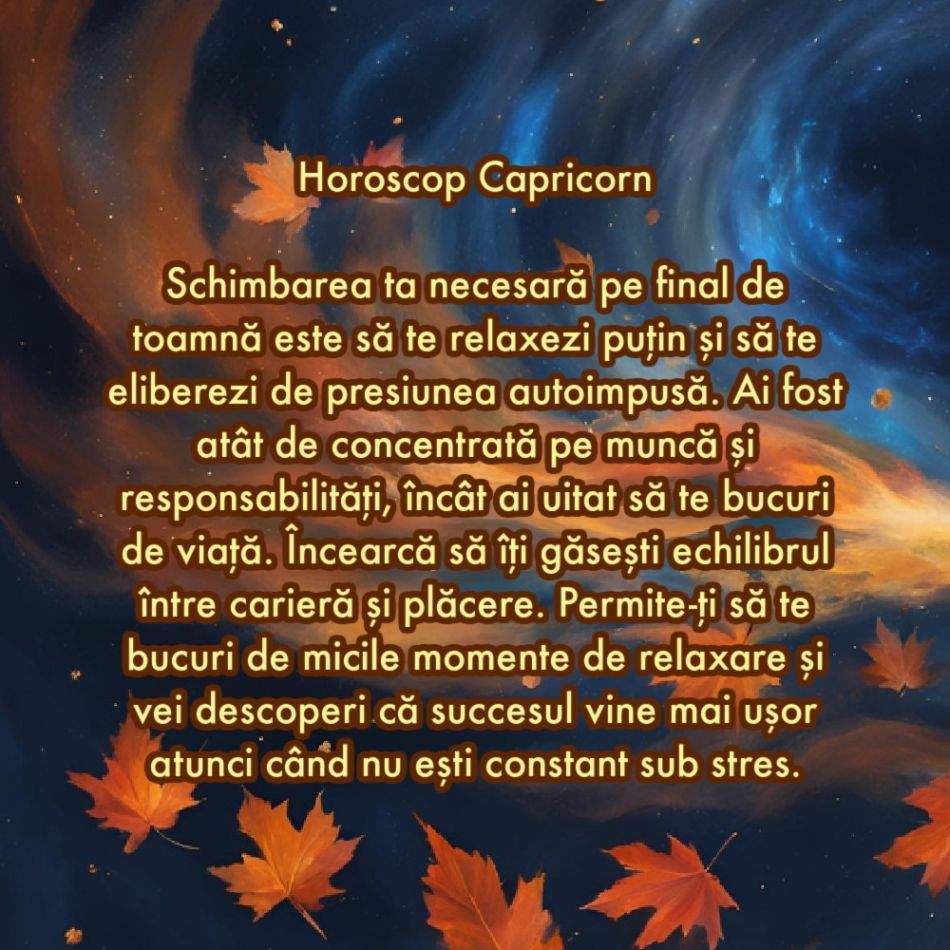 Horoscop Capricorn

Schimbarea ta necesară pe final de toamnă este să te relaxezi puțin și să te eliberezi de presiunea autoimpusă. Ai fost atât de concentrată pe muncă și responsabilități, încât ai uitat să te bucuri de viață. Încearcă să îți găsești echilibrul între carieră și plăcere. Permite-ți să te bucuri de micile momente de relaxare și vei descoperi că succesul vine mai ușor atunci când nu ești constant sub stres.